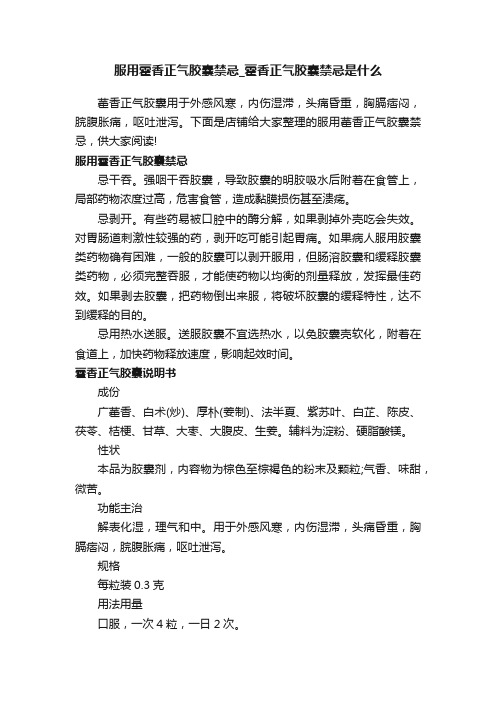 服用藿香正气胶囊禁忌_藿香正气胶囊禁忌是什么

藿香正气胶囊用于外感风寒，内伤湿滞，头痛昏重，胸膈痞闷，脘腹胀痛，呕吐泄泻。下面是店铺给大家整理的服用藿香正气胶囊禁忌，供大家阅读!

服用藿香正气胶囊禁忌

忌干吞。强咽干吞胶囊，导致胶囊的明胶吸水后附着在食管上，局部药物浓度过高，危害食管，造成黏膜损伤甚至溃疡。

忌剥开。有些药易被口腔中的酶分解，如果剥掉外壳吃会失效。对胃肠道刺激性较强的药，剥开吃可能引起胃痛。如果病人服用胶囊类药物确有困难，一般的胶囊可以剥开服用，但肠溶胶囊和缓释胶囊类药物，必须完整吞服，才能使药物以均衡的剂量释放，发挥最佳药效。如果剥去胶囊，把药物倒出来服，将破坏胶囊的缓释特性，达不到缓释的目的。

忌用热水送服。送服胶囊不宜选热水，以免胶囊壳软化，附着在食道上，加快药物释放速度，影响起效时间。

藿香正气胶囊说明书

成份

广藿香、白术(炒)、厚朴(姜制)、法半夏、紫苏叶、白芷、陈皮、茯苓、桔梗、甘草、大枣、大腹皮、生姜。辅料为淀粉、硬脂酸镁。

性状

本品为胶囊剂，内容物为棕色至棕褐色的粉末及颗粒;气香、味甜，微苦。

功能主治

解表化湿，理气和中。用于外感风寒，内伤湿滞，头痛昏重，胸膈痞闷，脘腹胀痛，呕吐泄泻。

规格

每粒装 0.3 克

用法用量

口服，一次 4 粒，一日 2 次。